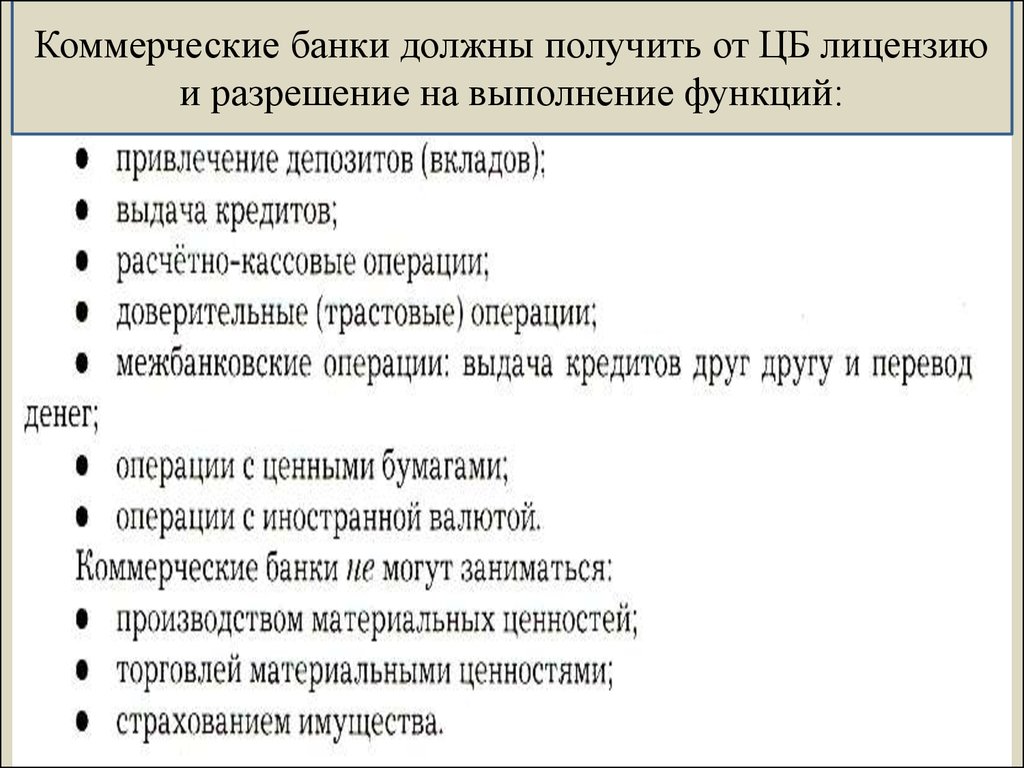 Коммерческие банки должны получить от ЦБ лицензию и разрешение на выполнение функций:

• привлечение депозитов (вкладов);
• выдача кредитов;
• расчётно-кассовые операции;
• доверительные (трастовые) операции;
• межбанковские операции: выдача кредитов друг другу и перевод денег;
• операции с ценными бумагами;
• операции с иностранной валютой.

Коммерческие банки не могут заниматься:
• производством материальных ценностей;
• торговлей материальными ценностями;
• страхованием имущества.